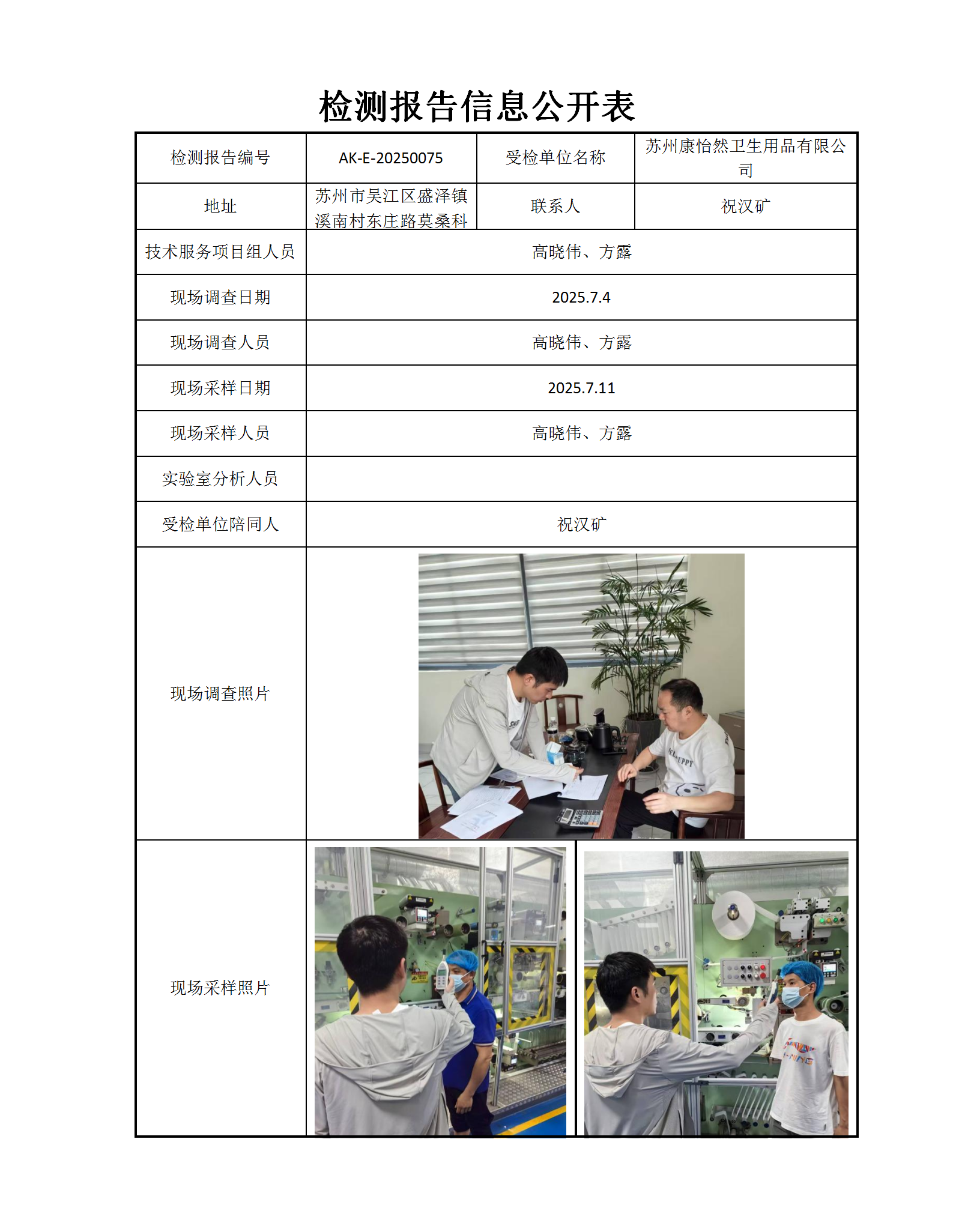 检测报告信息公开表

| 检测报告编号 | AK-E-20250075 | 受检单位名称 | 苏州康怡然卫生用品有限公司 |
|---|---|---|---|
| 地址 | 苏州市吴江区盛泽镇溪南村东庄路莫桑科 | 联系人 | 祝汉矿 |
| 技术服务项目组人员 | 高晓伟、方露 | | |
| 现场调查日期 | 2025.7.4 | | |
| 现场调查人员 | 高晓伟、方露 | | |
| 现场采样日期 | 2025.7.11 | | |
| 现场采样人员 | 高晓伟、方露 | | |
| 实验室分析人员 | | | |
| 受检单位陪同人 | 祝汉矿 | | |
| 现场调查照片 | | | |
| 现场采样照片 | | | |